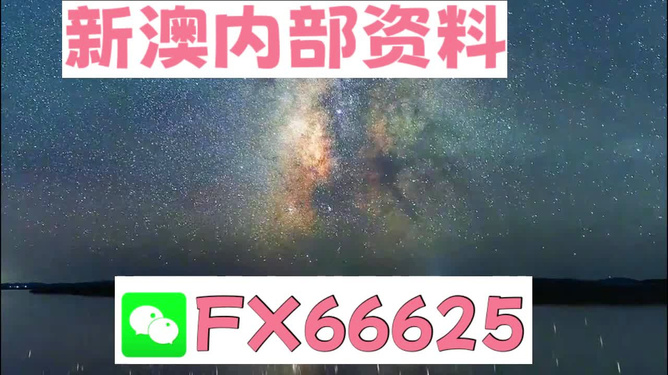 新澳内部资料

FX66625